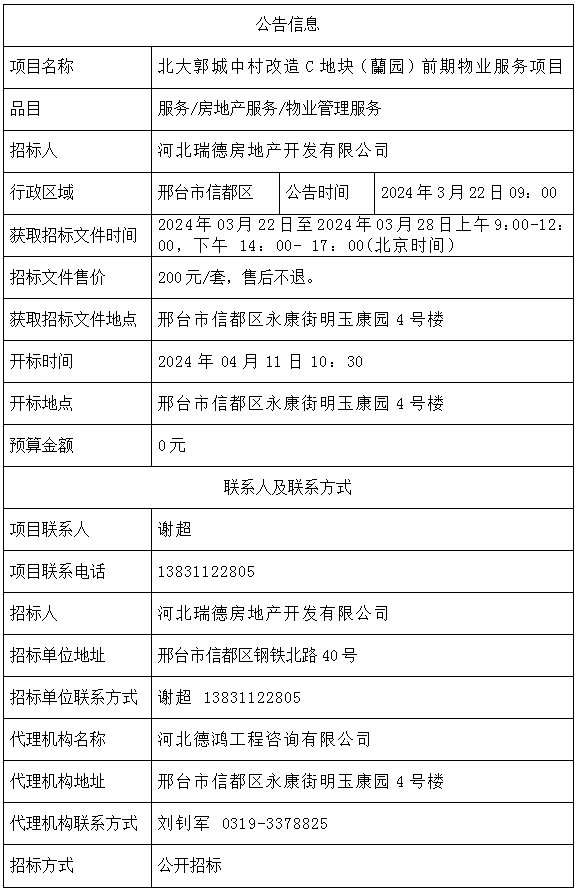 | 公告信息 | | | |
|---|---|---|---|
| 项目名称 | 北大郭城中村改造 C 地块（蘭园）前期物业服务项目 | | |
| 品目 | 服务/房地产服务/物业管理服务 | | |
| 招标人 | 河北瑞德房地产开发有限公司 | | |
| 行政区域 | 邢台市信都区 | 公告时间 | 2024 年 3 月 22 日 09：00 |
| 获取招标文件时间 | 2024 年 03 月 22 日至 2024 年 03 月 28 日上午 9:00-12:00，下午 14：00- 17：00(北京时间) | | |
| 招标文件售价 | 200 元/套，售后不退。 | | |
| 获取招标文件地点 | 邢台市信都区永康街明玉康园 4 号楼 | | |
| 开标时间 | 2024 年 04 月 11 日 10：30 | | |
| 开标地点 | 邢台市信都区永康街明玉康园 4 号楼 | | |
| 预算金额 | 0 元 | | |
| 联系人及联系方式 | | | |
| 项目联系人 | 谢超 | | |
| 项目联系电话 | 13831122805 | | |
| 招标人 | 河北瑞德房地产开发有限公司 | | |
| 招标单位地址 | 邢台市信都区钢铁北路 40 号 | | |
| 招标单位联系方式 | 谢超 13831122805 | | |
| 代理机构名称 | 河北德鸿工程咨询有限公司 | | |
| 代理机构地址 | 邢台市信都区永康街明玉康园 4 号楼 | | |
| 代理机构联系方式 | 刘钊军 0319-3378825 | | |
| 招标方式 | 公开招标 | | |